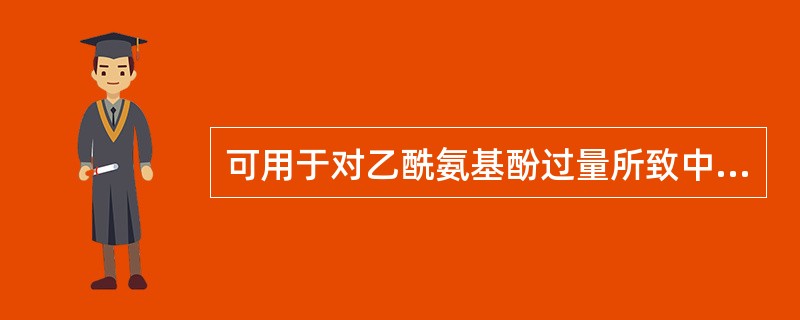 可用于对乙酰氨基酚过量所致中...